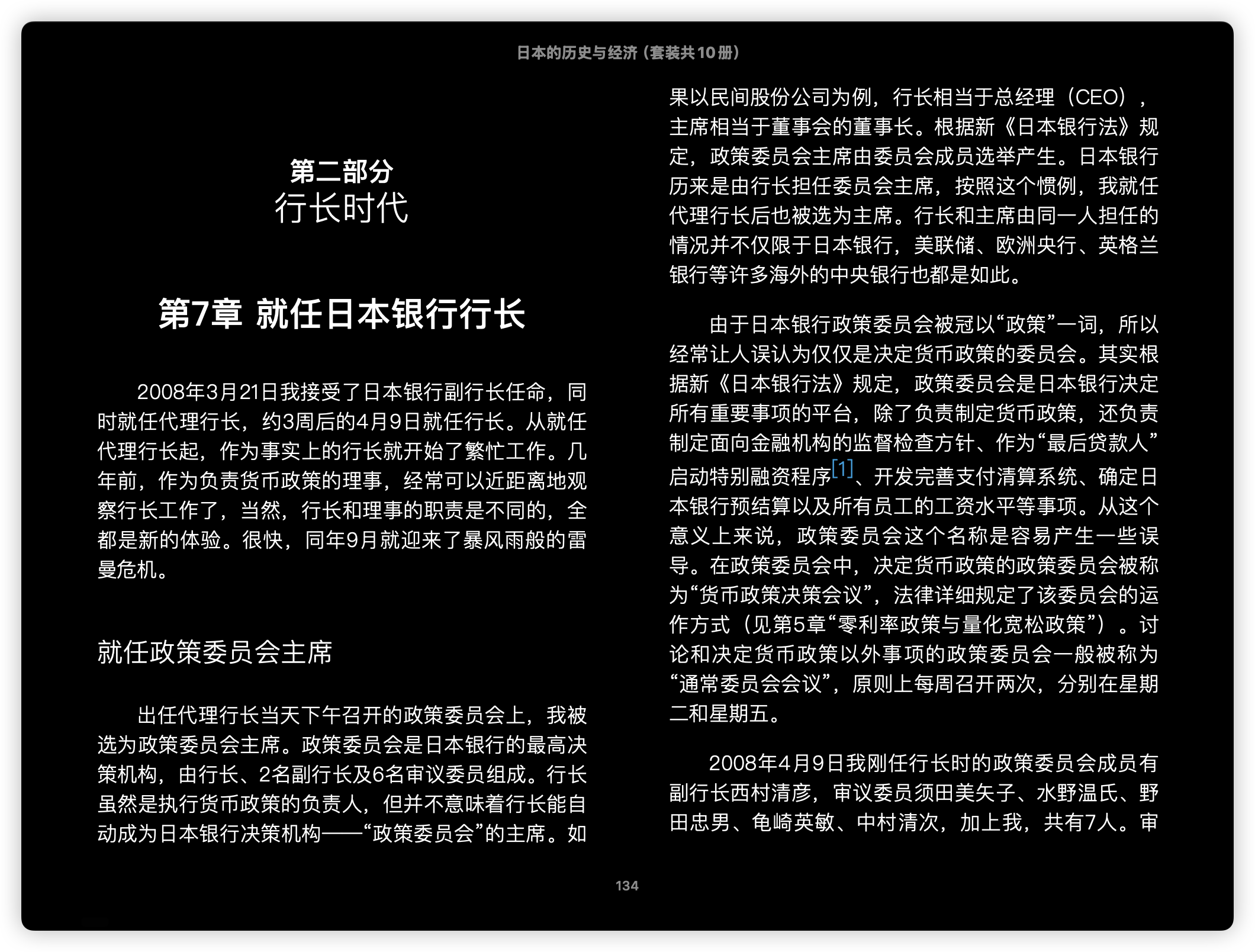 日本的历史与经济（套装共10册）

第二部分
行长时代

第7章 就任日本银行行长

2008年3月21日我接受了日本银行副行长任命，同时就任代理行长，约3周后的4月9日就任行长。从就任代理行长起，作为事实上的行长就开始了繁忙工作。几年前，作为负责货币政策的理事，经常可以近距离地观察行长工作了，当然，行长和理事的职责是不同的，全都是新的体验。很快，同年9月就迎来了暴风雨般的雷曼危机。

就任政策委员会主席

出任代理行长当天下午召开的政策委员会上，我被选为政策委员会主席。政策委员会是日本银行的最高决策机构，由行长、2名副行长及6名审议委员组成。行长虽然是执行货币政策的负责人，但并不意味着行长能自动成为日本银行决策机构——“政策委员会”的主席。如果以民间股份公司为例，行长相当于总经理（CEO），主席相当于董事会的董事长。根据新《日本银行法》规定，政策委员会主席由委员会成员选举产生。日本银行历来是由行长担任委员会主席，按照这个惯例，我就任代理行长后也被选为主席。行长和主席由同一人担任的情况并不仅限于日本银行，美联储、欧洲央行、英格兰银行等许多海外的中央银行也都是如此。

由于日本银行政策委员会被冠以“政策”一词，所以经常让人误认为仅仅是决定货币政策的委员会。其实根据新《日本银行法》规定，政策委员会是日本银行决定所有重要事项的平台，除了负责制定货币政策，还负责制定面向金融机构的监督检查方针、作为“最后贷款人”启动特别融资程序[1]、开发完善支付清算系统、确定日本银行预结算以及所有员工的工资水平等事项。从这个意义上来说，政策委员会这个名称是容易产生一些误导。在政策委员会中，决定货币政策的政策委员会被称为“货币政策决策会议”，法律详细规定了该委员会的运作方式（见第5章“零利率政策与量化宽松政策”）。讨论和决定货币政策以外事项的政策委员会一般被称为“通常委员会会议”，原则上每周召开两次，分别在星期二和星期五。

2008年4月9日我刚任行长时的政策委员会成员有副行长西村清彦，审议委员须田美矢子、水野温氏、野田忠男、龟崎英敏、中村清次，加上我，共有7人。审

134